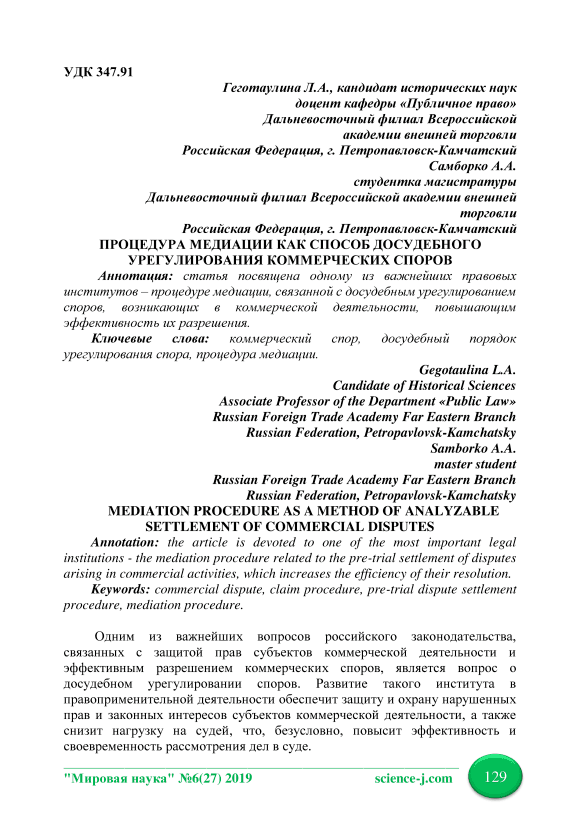 УДК 347.91

Геготаулина Л.А., кандидат исторических наук
доцент кафедры «Публичное право»
Дальневосточный филиал Всероссийской
академии внешней торговли
Российская Федерация, г. Петропавловск-Камчатский
Самборко А.А.
студентка магистратуры
Дальневосточный филиал Всероссийской академии внешней
торговли
Российская Федерация, г. Петропавловск-Камчатский

ПРОЦЕДУРА МЕДИАЦИИ КАК СПОСОБ ДОСУДЕБНОГО УРЕГУЛИРОВАНИЯ КОММЕРЧЕСКИХ СПОРОВ

Аннотация: статья посвящена одному из важнейших правовых институтов – процедуре медиации, связанной с досудебным урегулированием споров, возникающих в коммерческой деятельности, повышающим эффективность их разрешения.

Ключевые слова: коммерческий спор, досудебный порядок урегулирования спора, процедура медиации.

Gegotaulina L.A.
Candidate of Historical Sciences
Associate Professor of the Department «Public Law»
Russian Foreign Trade Academy Far Eastern Branch
Russian Federation, Petropavlovsk-Kamchatsky
Samborko A.A.
master student
Russian Foreign Trade Academy Far Eastern Branch
Russian Federation, Petropavlovsk-Kamchatsky

MEDIATION PROCEDURE AS A METHOD OF ANALYZABLE SETTLEMENT OF COMMERCIAL DISPUTES

Annotation: the article is devoted to one of the most important legal institutions - the mediation procedure related to the pre-trial settlement of disputes arising in commercial activities, which increases the efficiency of their resolution.

Keywords: commercial dispute, claim procedure, pre-trial dispute settlement procedure, mediation procedure.

Одним из важнейших вопросов российского законодательства, связанных с защитой прав субъектов коммерческой деятельности и эффективным разрешением коммерческих споров, является вопрос о досудебном урегулировании споров. Развитие такого института в правоприменительной деятельности обеспечит защиту и охрану нарушенных прав и законных интересов субъектов коммерческой деятельности, а также снизит нагрузку на судей, что, безусловно, повысит эффективность и своевременность рассмотрения дел в суде.

"Мировая наука" №6(27) 2019 science-j.com 129